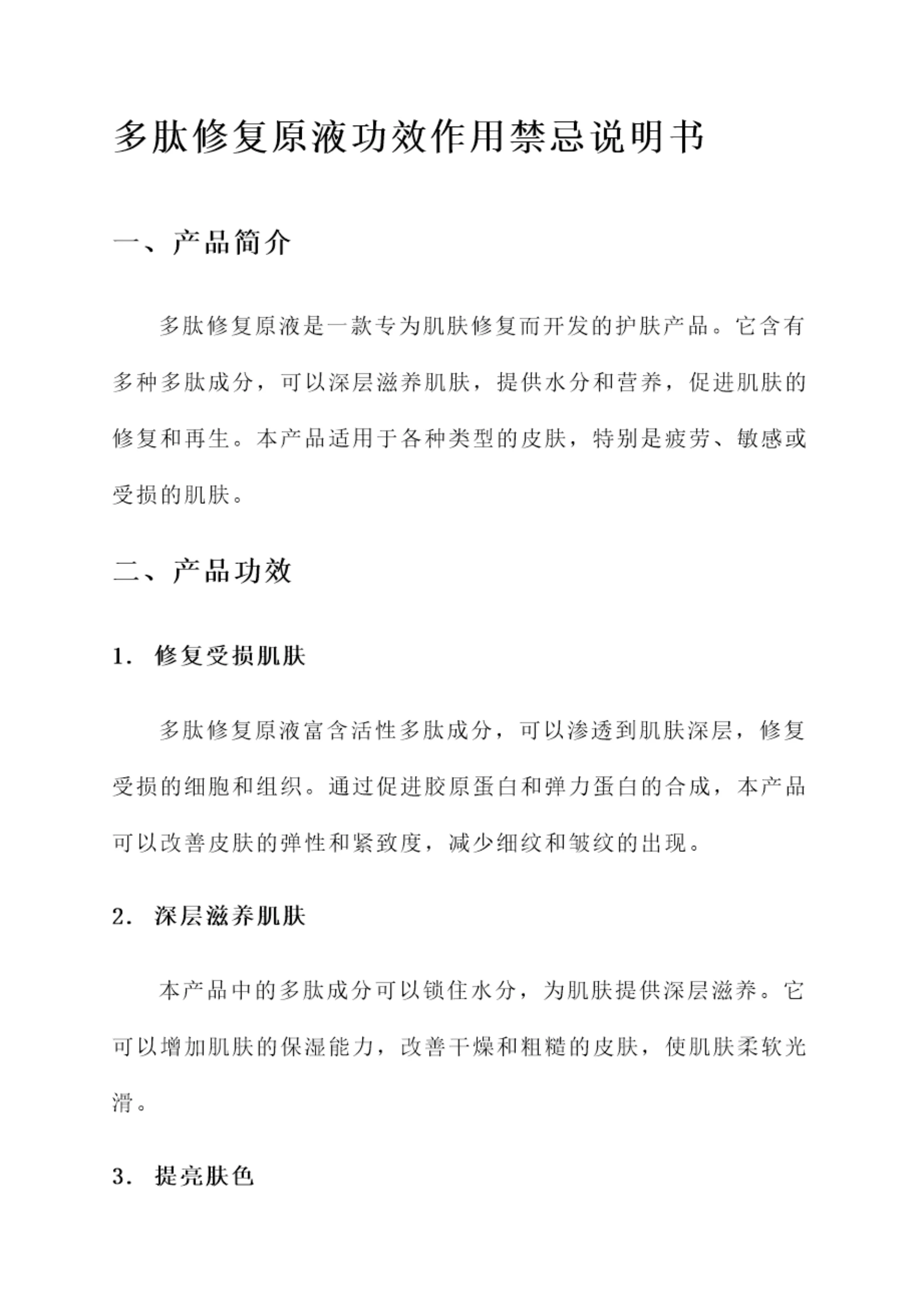 多肽修复原液功效作用禁忌说明书

一、产品简介

多肽修复原液是一款专为肌肤修复而开发的护肤产品。它含有多种多肽成分，可以深层滋养肌肤，提供水分和营养，促进肌肤的修复和再生。本产品适用于各种类型的皮肤，特别是疲劳、敏感或受损的肌肤。

二、产品功效

1. 修复受损肌肤

多肽修复原液富含活性多肽成分，可以渗透到肌肤深层，修复受损的细胞和组织。通过促进胶原蛋白和弹力蛋白的合成，本产品可以改善皮肤的弹性和紧致度，减少细纹和皱纹的出现。

2. 深层滋养肌肤

本产品中的多肽成分可以锁住水分，为肌肤提供深层滋养。它可以增加肌肤的保湿能力，改善干燥和粗糙的皮肤，使肌肤柔软光滑。

3. 提亮肤色